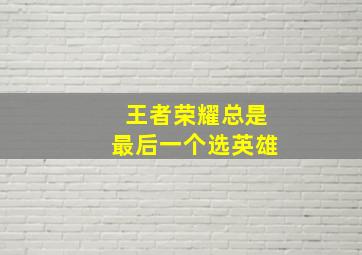 王者荣耀总是
最后一个选英雄